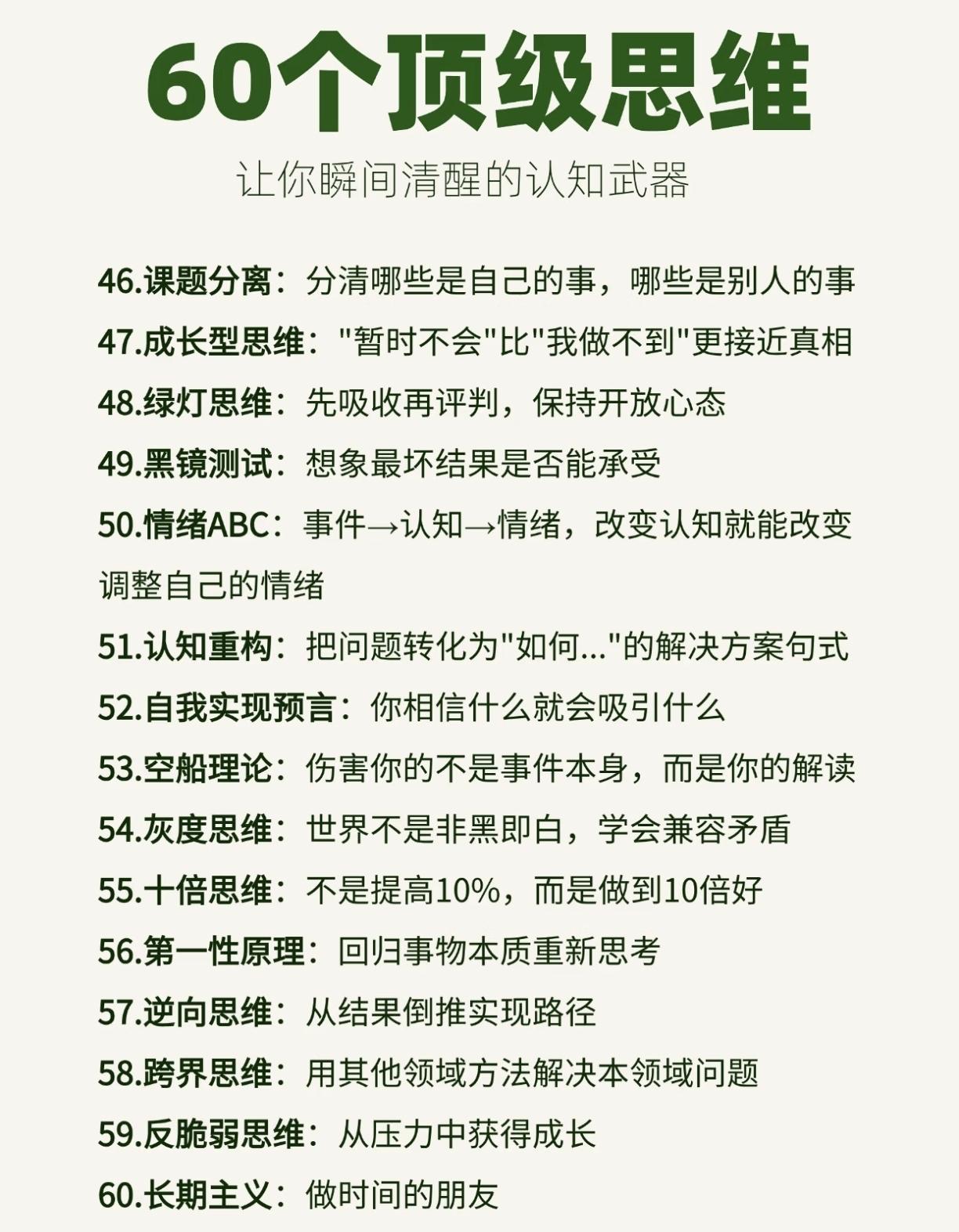 60个顶级思维

让你瞬间清醒的认知武器

46.课题分离：分清哪些是自己的事，哪些是别人的事

47.成长型思维："暂时不会"比"我做不到"更接近真相

48.绿灯思维：先吸收再评判，保持开放心态

49.黑镜测试：想象最坏结果是否能承受

50.情绪ABC：事件→认知→情绪，改变认知就能改变调整自己的情绪

51.认知重构：把问题转化为"如何..."的解决方案句式

52.自我实现预言：你相信什么就会吸引什么

53.空船理论：伤害你的不是事件本身，而是你的解读

54.灰度思维：世界不是非黑即白，学会兼容矛盾

55.十倍思维：不是提高10%，而是做到10倍好

56.第一性原理：回归事物本质重新思考

57.逆向思维：从结果倒推实现路径

58.跨界思维：用其他领域方法解决本领域问题

59.反脆弱思维：从压力中获得成长

60.长期主义：做时间的朋友